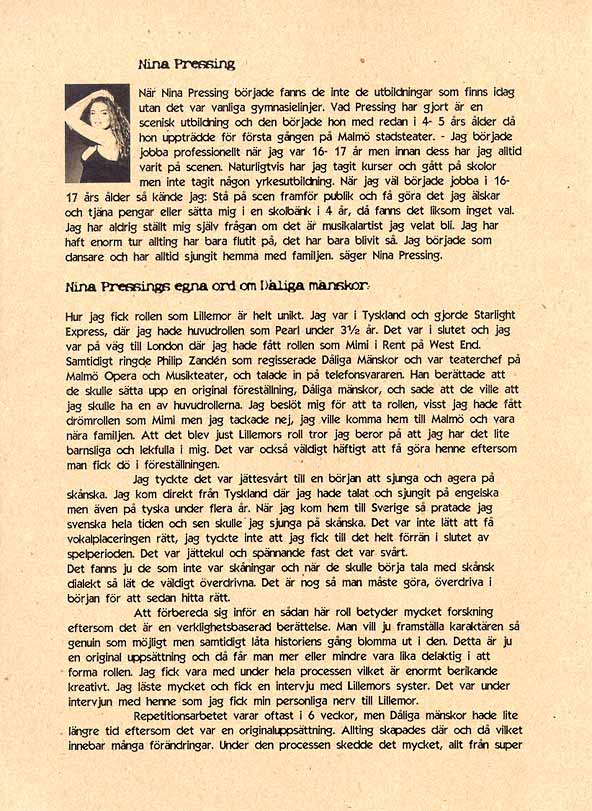 Nina Pressing

När Nina Pressing började fanns de inte de utbildningar som finns idag utan det var vanliga gymnasielinjer. Vad Pressing har gjort är en scenisk utbildning och den började hon med redan i 4- 5 års ålder då hon uppträdde för första gången på Malmö stadsteater. - Jag började jobba professionellt när jag var 16- 17 år men innan dess har jag alltid varit på scenen. Naturligtvis har jag tagit kurser och gått på skolor men inte tagit någon yrkesutbildning. När jag väl började jobba i 16- 17 års ålder så kände jag: Stå på scen framför publik och få göra det jag älskar och tjäna pengar eller sätta mig i en skolbänk i 4 år, då fanns det liksom inget val. Jag har aldrig ställt mig själv frågan om det är musikalartist jag velat bli. Jag har haft enorm tur allting har bara flutit på, det har bara blivit så. Jag började som dansare och har alltid sjungit hemma med familjen. säger Nina Pressing.

Nina Pressings egna ord om Dåliga mänskor:

Hur jag fick rollen som Lillemor är helt unikt. Jag var i Tyskland och gjorde Starlight Express, där jag hade huvudrollen som Pearl under 3½ år. Det var i slutet och jag var på väg till London där jag hade fått rollen som Mimi i Rent på West End. Samtidigt ringde Philip Zandén som regisserade Dåliga Mänskor och var teaterchef på Malmö Opera och Musikteater, och talade in på telefonsvararen. Han berättade att de skulle sätta upp en original föreställning, Dåliga mänskor, och sade att de ville att jag skulle ha en av huvudrollerna. Jag beslöt mig för att ta rollen, visst jag hade fått drömrollen som Mimi men jag tackade nej, jag ville komma hem till Malmö och vara nära familjen. Att det blev just Lillemors roll tror jag beror på att jag har det lite barnsliga och lekfulla i mig. Det var också väldigt häftigt att få göra henne eftersom man fick dö i föreställningen.

Jag tyckte det var jättesvårt till en början att sjunga och agera på skånska. Jag kom direkt från Tyskland där jag hade talat och sjungit på engelska men även på tyska under flera år. När jag kom hem till Sverige så pratade jag svenska hela tiden och sen skulle jag sjunga på skånska. Det var inte lätt att få vokalplaceringen rätt, jag tyckte inte att jag fick till det helt förrän i slutet av spelperioden. Det var jättekul och spännande fast det var svårt.
Det fanns ju de som inte var skåningar och när de skulle börja tala med skånsk dialekt så lät de väldigt överdrivna. Det är nog så man måste göra, överdriva i början för att sedan hitta rätt.

Att förbereda sig inför en sådan här roll betyder mycket forskning eftersom det är en verklighetsbaserad berättelse. Man vill ju framställa karaktären så genuin som möjligt men samtidigt låta historiens gång blomma ut i den. Detta är ju en original uppsättning och då får man mer eller mindre vara lika delaktig i att forma rollen. Jag fick vara med under hela processen vilket är enormt berikande kreativt. Jag läste mycket och fick en intervju med Lillemors syster. Det var under intervjun med henne som jag fick min personliga nerv till Lillemor.

Repetitionsarbetet varar oftast i 6 veckor, men Dåliga mänskor hade lite längre tid eftersom det var en originaluppsättning. Allting skapades där och då vilket innebar många förändringar. Under den processen skedde det mycket, allt från super